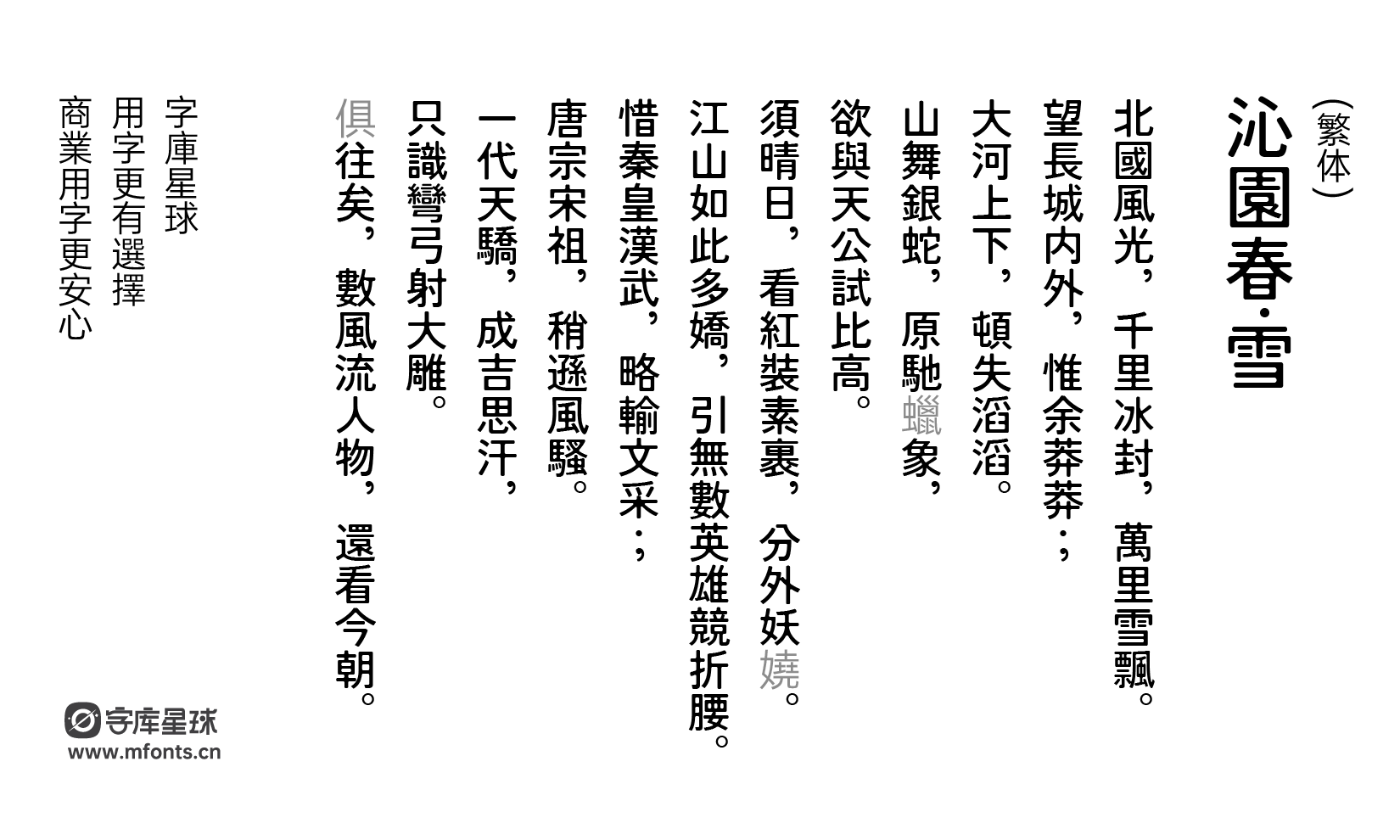 （繁体）
沁園春·雪

北國風光，千里冰封，萬里雪飄。
望長城内外，惟余莽莽；
大河上下，頓失滔滔。
山舞銀蛇，原馳蠟象，
欲與天公試比高。
須晴日，看紅裝素裹，分外妖嬈。
江山如此多嬌，引無數英雄競折腰。
惜秦皇漢武，略輸文采；
唐宗宋祖，稍遜風騷。
一代天驕，成吉思汗，
只識彎弓射大雕。
俱往矣，數風流人物，還看今朝。

字庫星球
用字更有選擇
商業用字更安心

字库星球
www.mfonts.cn